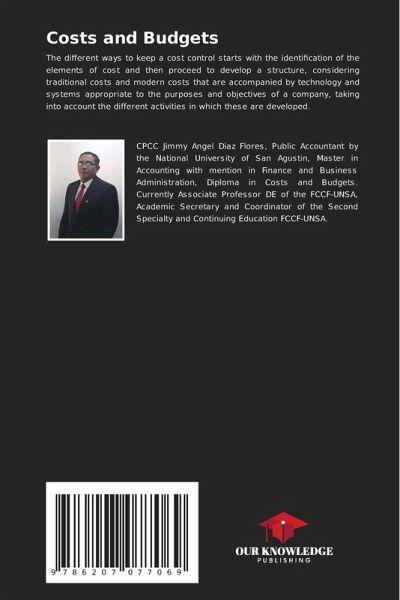 Costs and Budgets

The different ways to keep a cost control starts with the identification of the elements of cost and then proceed to develop a structure, considering traditional costs and modern costs that are accompanied by technology and systems appropriate to the purposes and objectives of a company, taking into account the different activities in which these are developed.

CPCC Jimmy Angel Diaz Flores, Public Accountant by the National University of San Agustin, Master in Accounting with mention in Finance and Business Administration, Diploma in Costs and Budgets. Currently Associate Professor DE of the FCCF-UNSA, Academic Secretary and Coordinator of the Second Specialty and Continuing Education FCCF-UNSA.

9 786207 077069

OUR KNOWLEDGE
PUBLISHING